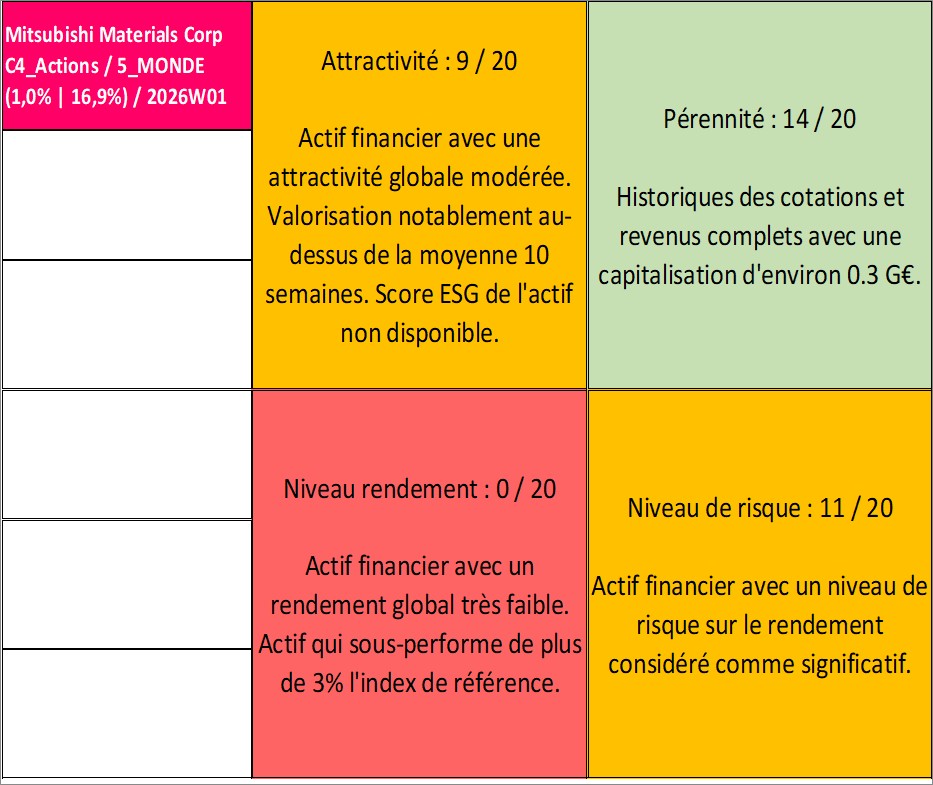 Mitsubishi Materials Corp C4_Actions / 5_MONDE (1,0% | 16,9%) / 2026W01

Attractivité : 9 / 20

Actif financier avec une attractivité globale modérée. Valorisation notablement au-dessus de la moyenne 10 semaines. Score ESG de l'actif non disponible.

Pérennité : 14 / 20

Historiques des cotations et revenus complets avec une capitalisation d'environ 0.3 G€.

Niveau rendement : 0 / 20

Actif financier avec un rendement global très faible. Actif qui sous-performe de plus de 3% l'index de référence.

Niveau de risque : 11 / 20

Actif financier avec un niveau de risque sur le rendement considéré comme significatif.